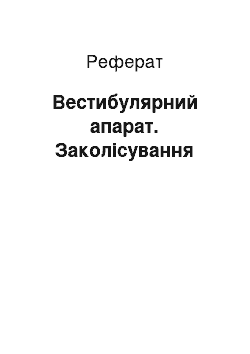 Реферат

Вестибулярний апарат. Заколісування